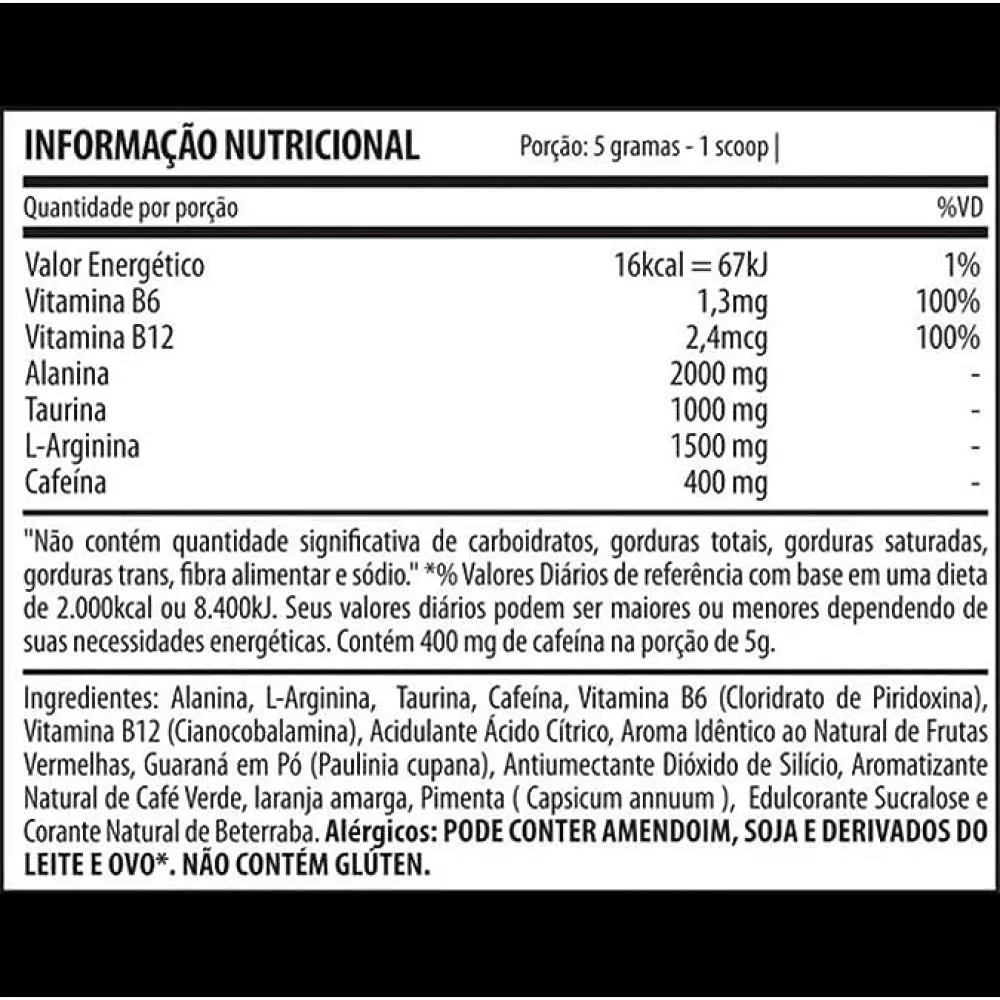 INFORMAÇÃO NUTRICIONAL Porção: 5 gramas - 1 scoop |

| Quantidade por porção | | %VD |
|---|---|---|
| Valor Energético | 16kcal = 67kJ | 1% |
| Vitamina B6 | 1,3mg | 100% |
| Vitamina B12 | 2,4mcg | 100% |
| Alanina | 2000 mg | - |
| Taurina | 1000 mg | - |
| L-Arginina | 1500 mg | - |
| Cafeína | 400 mg | - |

"Não contém quantidade significativa de carboidratos, gorduras totais, gorduras saturadas, gorduras trans, fibra alimentar e sódio." *% Valores Diários de referência com base em uma dieta de 2.000kcal ou 8.400kJ. Seus valores diários podem ser maiores ou menores dependendo de suas necessidades energéticas. Contém 400 mg de cafeína na porção de 5g.

Ingredientes: Alanina, L-Arginina, Taurina, Cafeína, Vitamina B6 (Cloridrato de Piridoxina), Vitamina B12 (Cianocobalamina), Acidulante Ácido Cítrico, Aroma Idêntico ao Natural de Frutas Vermelhas, Guaraná em Pó (Paulinia cupana), Antiumectante Dióxido de Silício, Aromatizante Natural de Café Verde, laranja amarga, Pimenta ( Capsicum annuum ), Edulcorante Sucralose e Corante Natural de Beterraba. Alérgicos: PODE CONTER AMENDOIM, SOJA E DERIVADOS DO LEITE E OVO*. NÃO CONTÉM GLÚTEN.